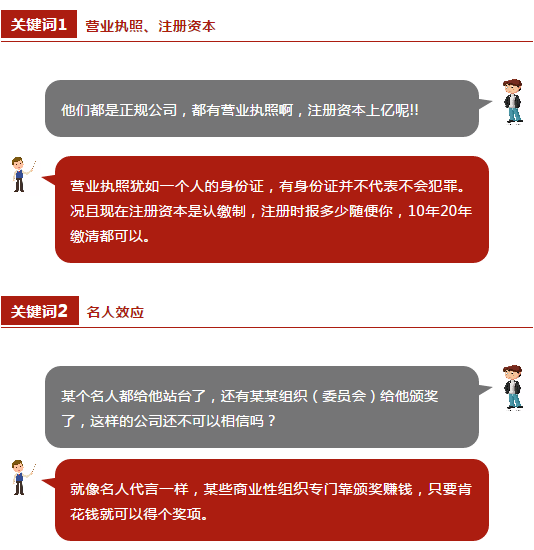 关键词1 营业执照、注册资本

他们都是正规公司，都有营业执照啊，注册资本上亿呢!!

营业执照犹如一个人的身份证，有身份证并不代表不会犯罪。况且现在注册资本是认缴制，注册时报多少随便你，10年20年缴清都可以。

关键词2 名人效应

某个名人都给他站台了，还有某某组织（委员会）给他颁奖了，这样的公司还不可以相信吗？

就像名人代言一样，某些商业性组织专门靠颁奖赚钱，只要肯花钱就可以得个奖项。